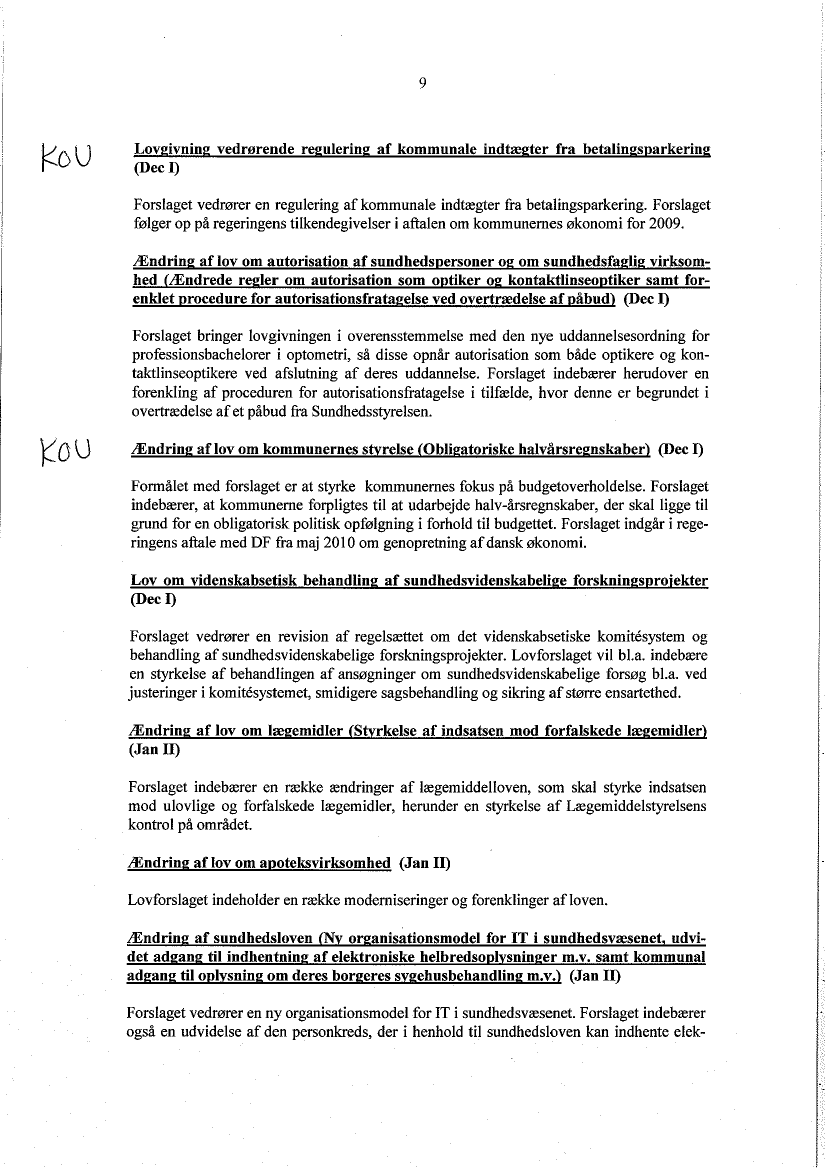 9

KOU

Lovgivning vedrørende regulering af kommunale indtægter fra betalingsparkering (Dec I)

Forslaget vedrører en regulering af kommunale indtægter fra betalingsparkering. Forslaget følger op på regeringens tilkendegivelser i aftalen om kommunernes økonomi for 2009.

Ændring af lov om autorisation af sundhedspersoner og om sundhedsfaglig virksomhed (Ændrede regler om autorisation som optiker og kontaktlinseoptiker samt forenklet procedure for autorisationsfratagelse ved overtrædelse af påbud) (Dec I)

Forslaget bringer lovgivningen i overensstemmelse med den nye uddannelsesordning for professionsbachelorer i optometri, så disse opnår autorisation som både optikere og kontaktlinseoptikere ved afslutning af deres uddannelse. Forslaget indebærer herudover en forenkling af proceduren for autorisationsfratagelse i tilfælde, hvor denne er begrundet i overtrædelse af et påbud fra Sundhedsstyrelsen.

KOU

Ændring af lov om kommunernes styrelse (Obligatoriske halvårsregnskaber) (Dec I)

Formålet med forslaget er at styrke kommunernes fokus på budgetoverholdelse. Forslaget indebærer, at kommunerne forpligtes til at udarbejde halv-årsregnskaber, der skal ligge til grund for en obligatorisk politisk opfølgning i forhold til budgettet. Forslaget indgår i regeringens aftale med DF fra maj 2010 om genopretning af dansk økonomi.

Lov om videnskabsetisk behandling af sundhedsvidenskabelige forskningsprojekter (Dec I)

Forslaget vedrører en revision af regelsættet om det videnskabsetiske komitésystem og behandling af sundhedsvidenskabelige forskningsprojekter. Lovforslaget vil bl.a. indebære en styrkelse af behandlingen af ansøgninger om sundhedsvidenskabelige forsøg bl.a. ved justeringer i komitésystemet, smidigere sagsbehandling og sikring af større ensartethed.

Ændring af lov om lægemidler (Styrkelse af indsatsen mod forfalskede lægemidler) (Jan II)

Forslaget indebærer en række ændringer af lægemiddelloven, som skal styrke indsatsen mod ulovlige og forfalskede lægemidler, herunder en styrkelse af Lægemiddelstyrelsens kontrol på området.

Ændring af lov om apoteksvirksomhed (Jan II)

Lovforslaget indeholder en række moderniseringer og forenklinger af loven.

Ændring af sundhedsloven (Ny organisationsmodel for IT i sundhedsvæsenet, udvidet adgang til indhentning af elektroniske helbredsoplysninger m.v. samt kommunal adgang til oplysning om deres borgeres sygehusbehandling m.v.) (Jan II)

Forslaget vedrører en ny organisationsmodel for IT i sundhedsvæsenet. Forslaget indebærer også en udvidelse af den personkreds, der i henhold til sundhedsloven kan indhente elek-